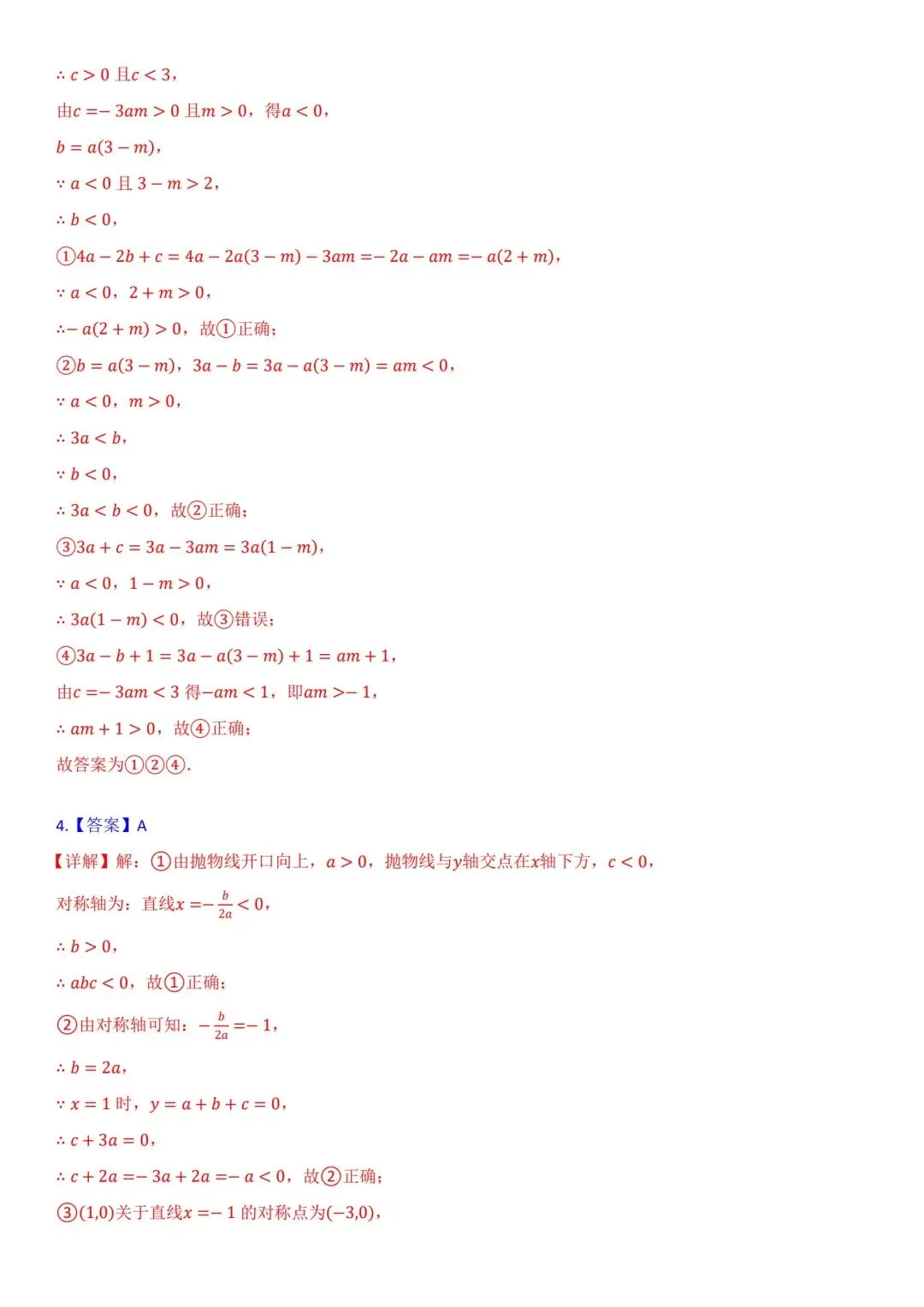 $\therefore c>0$ 且$c<3$，

由$c=-3am>0$ 且$m>0$，得$a<0$，

$b=a(3-m)$，

$\because a<0$ 且 $3-m>2$，

$\therefore b<0$，

①$4a-2b+c=4a-2a(3-m)-3am=-2a-am=-a(2+m)$，

$\because a<0$，$2+m>0$，

$\therefore -a(2+m)>0$，故①正确；

②$b=a(3-m)$，$3a-b=3a-a(3-m)=am<0$，

$\because a<0$，$m>0$，

$\therefore 3a<b$，

$\because b<0$，

$\therefore 3a<b<0$，故②正确；

③$3a+c=3a-3am=3a(1-m)$，

$\because a<0$，$1-m>0$，

$\therefore 3a(1-m)<0$，故③错误；

④$3a-b+1=3a-a(3-m)+1=am+1$，

由$c=-3am<3$ 得$-am<1$，即$am>-1$，

$\therefore am+1>0$，故④正确；

故答案为①②④.

4.【答案】A

【详解】解：①由抛物线开口向上，$a>0$，抛物线与$y$轴交点在$x$轴下方，$c<0$，

对称轴为：直线$x=-\frac{b}{2a}<0$，

$\therefore b>0$，

$\therefore abc<0$，故①正确；

②由对称轴可知：$-\frac{b}{2a}=-1$，

$\therefore b=2a$，

$\because x=1$ 时，$y=a+b+c=0$，

$\therefore c+3a=0$，

$\therefore c+2a=-3a+2a=-a<0$，故②正确；

③$(1,0)$关于直线$x=-1$ 的对称点为$(-3,0)$，